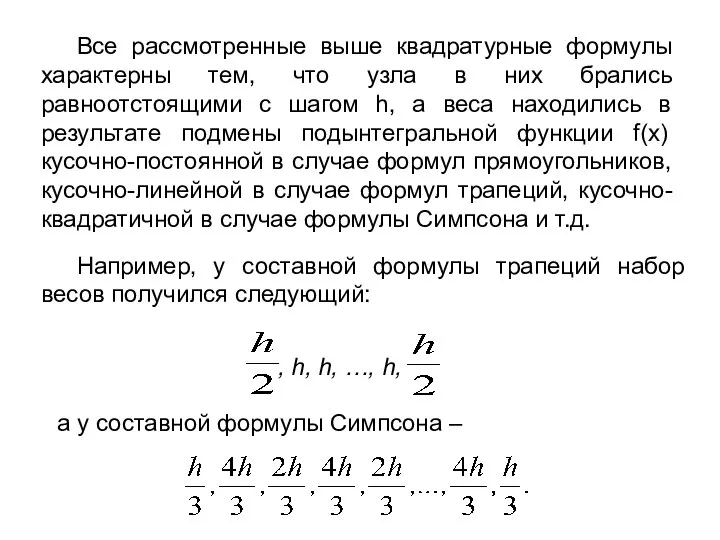 Все рассмотренные выше квадратурные формулы характерны тем, что узла в них брались равноотстоящими с шагом h, а веса находились в результате подмены подынтегральной функции f(x) кусочно-постоянной в случае формул прямоугольников, кусочно-линейной в случае формул трапеций, кусочно-квадратичной в случае формулы Симпсона и т.д.

Например, у составной формулы трапеций набор весов получился следующий:

$\frac{h}{2}$, h, h, …, h, $\frac{h}{2}$

а у составной формулы Симпсона –

$\frac{h}{3}, \frac{4h}{3}, \frac{2h}{3}, \frac{4h}{3}, \frac{2h}{3}, ..., \frac{4h}{3}, \frac{h}{3}.$